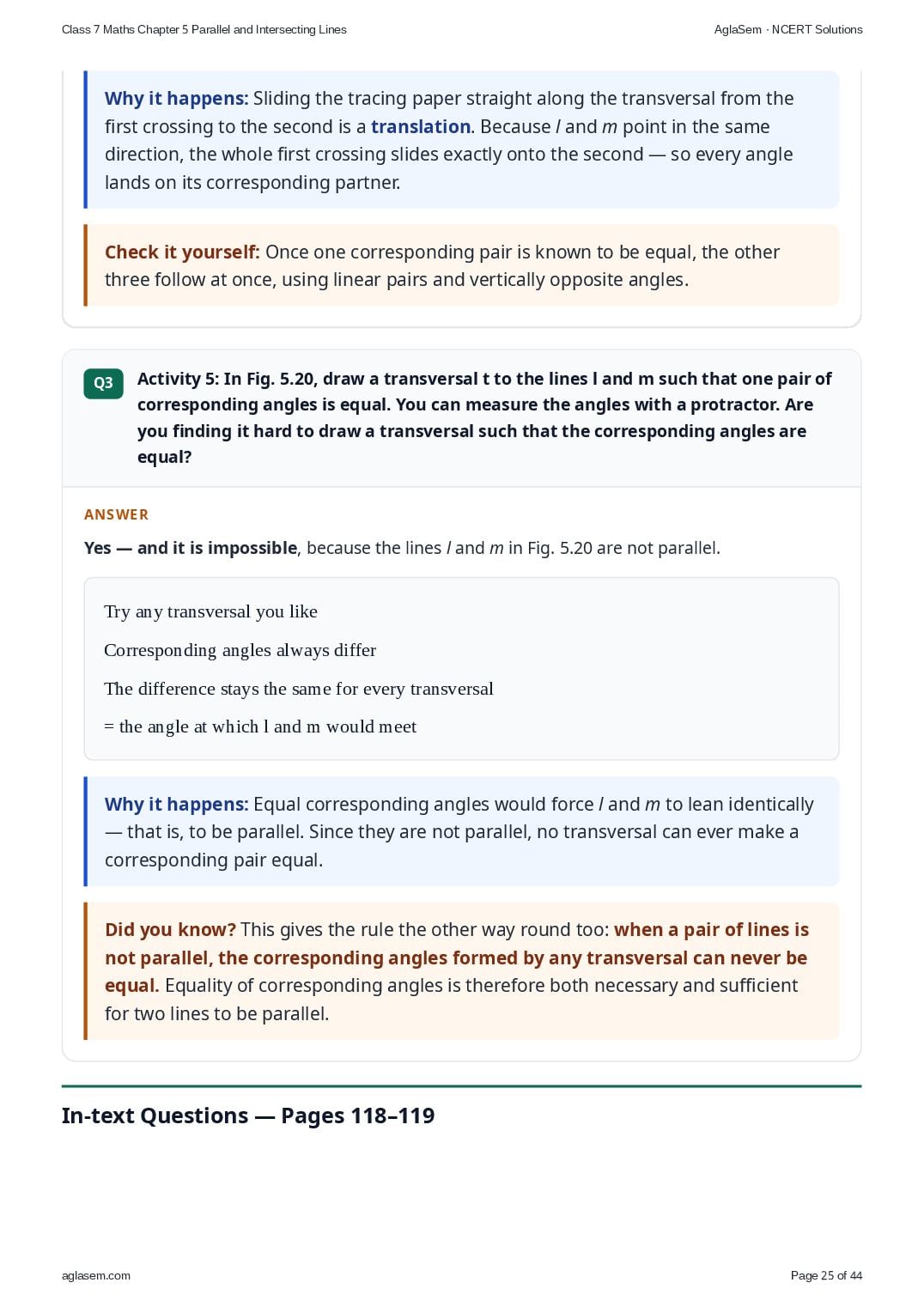 Class 7 Maths Chapter 5 Parallel and Intersecting Lines

AglaSem · NCERT Solutions

Why it happens: Sliding the tracing paper straight along the transversal from the first crossing to the second is a translation. Because l and m point in the same direction, the whole first crossing slides exactly onto the second — so every angle lands on its corresponding partner.

Check it yourself: Once one corresponding pair is known to be equal, the other three follow at once, using linear pairs and vertically opposite angles.

Q3

Activity 5: In Fig. 5.20, draw a transversal t to the lines l and m such that one pair of corresponding angles is equal. You can measure the angles with a protractor. Are you finding it hard to draw a transversal such that the corresponding angles are equal?

ANSWER

Yes — and it is impossible, because the lines l and m in Fig. 5.20 are not parallel.

Try any transversal you like

Corresponding angles always differ

The difference stays the same for every transversal

= the angle at which l and m would meet

Why it happens: Equal corresponding angles would force l and m to lean identically — that is, to be parallel. Since they are not parallel, no transversal can ever make a corresponding pair equal.

Did you know? This gives the rule the other way round too: when a pair of lines is not parallel, the corresponding angles formed by any transversal can never be equal. Equality of corresponding angles is therefore both necessary and sufficient for two lines to be parallel.

In-text Questions — Pages 118–119

aglasem.com

Page 25 of 44